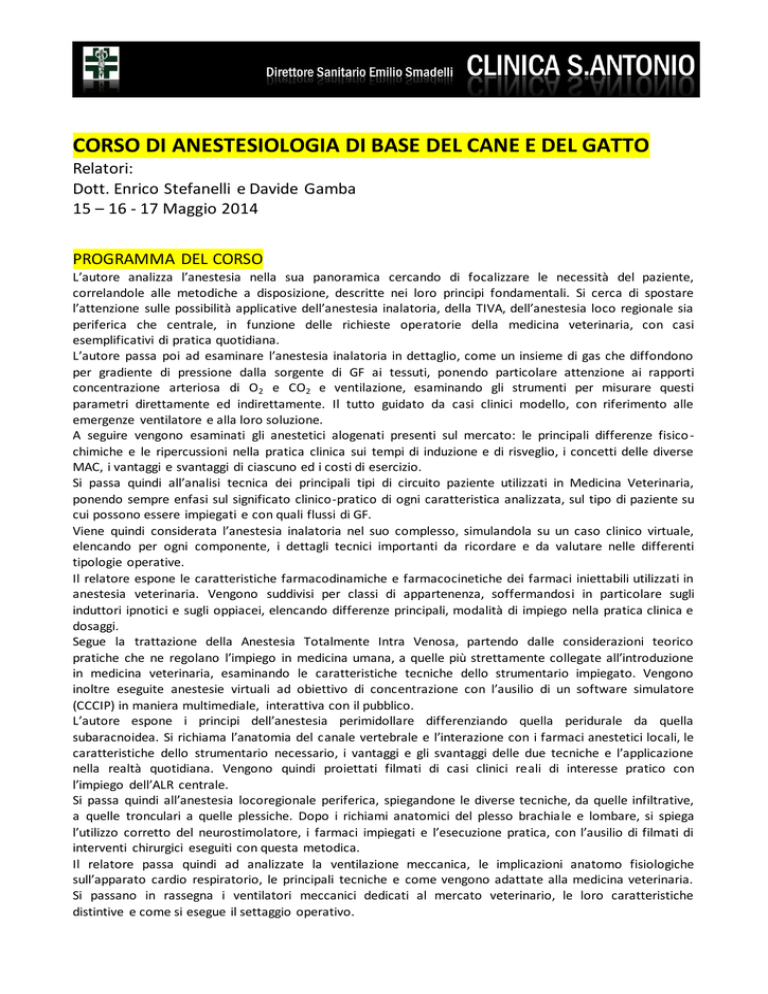 Direttore Sanitario Emilio Smadelli CLINICA S.ANTONIO

CORSO DI ANESTESIOLOGIA DI BASE DEL CANE E DEL GATTO
Relatori:
Dott. Enrico Stefanelli e Davide Gamba
15 – 16 - 17 Maggio 2014

PROGRAMMA DEL CORSO
L'autore analizza l'anestesia nella sua panoramica cercando di focalizzare le necessità del paziente, correlandole alle metodiche a disposizione, descritte nei loro principi fondamentali. Si cerca di spostare l'attenzione sulle possibilità applicative dell'anestesia inalatoria, della TIVA, dell'anestesia loco regionale sia periferica che centrale, in funzione delle richieste operatorie della medicina veterinaria, con casi esemplificativi di pratica quotidiana.
L'autore passa poi ad esaminare l'anestesia inalatoria in dettaglio, come un insieme di gas che diffondono per gradiente di pressione dalla sorgente di GF ai tessuti, ponendo particolare attenzione ai rapporti concentrazione arteriosa di $O_2$ e $CO_2$ e ventilazione, esaminando gli strumenti per misurare questi parametri direttamente ed indirettamente. Il tutto guidato da casi clinici modello, con riferimento alle emergenze ventilatore e alla loro soluzione.
A seguire vengono esaminati gli anestetici alogenati presenti sul mercato: le principali differenze fisico-chimiche e le ripercussioni nella pratica clinica sui tempi di induzione e di risveglio, i concetti delle diverse MAC, i vantaggi e svantaggi di ciascuno ed i costi di esercizio.
Si passa quindi all'analisi tecnica dei principali tipi di circuito paziente utilizzati in Medicina Veterinaria, ponendo sempre enfasi sul significato clinico-pratico di ogni caratteristica analizzata, sul tipo di paziente su cui possono essere impiegati e con quali flussi di GF.
Viene quindi considerata l'anestesia inalatoria nel suo complesso, simulandola su un caso clinico virtuale, elencando per ogni componente, i dettagli tecnici importanti da ricordare e da valutare nelle differenti tipologie operative.
Il relatore espone le caratteristiche farmacodinamiche e farmacocinetiche dei farmaci iniettabili utilizzati in anestesia veterinaria. Vengono suddivisi per classi di appartenenza, soffermandosi in particolare sugli induttori ipnotici e sugli oppiacei, elencando differenze principali, modalità di impiego nella pratica clinica e dosaggi.
Segue la trattazione della Anestesia Totalmente Intra Venosa, partendo dalle considerazioni teorico pratiche che ne regolano l'impiego in medicina umana, a quelle più strettamente collegate all'introduzione in medicina veterinaria, esaminando le caratteristiche tecniche dello strumentario impiegato. Vengono inoltre eseguite anestesie virtuali ad obiettivo di concentrazione con l'ausilio di un software simulatore (CCCIP) in maniera multimediale, interattiva con il pubblico.
L'autore espone i principi dell'anestesia perimidollare differenziando quella peridurale da quella subaracnoidea. Si richiama l'anatomia del canale vertebrale e l'interazione con i farmaci anestetici locali, le caratteristiche dello strumentario necessario, i vantaggi e gli svantaggi delle due tecniche e l'applicazione nella realtà quotidiana. Vengono quindi proiettati filmati di casi clinici reali di interesse pratico con l'impiego dell'ALR centrale.
Si passa quindi all'anestesia locoregionale periferica, spiegandone le diverse tecniche, da quelle infiltrative, a quelle tronculari a quelle plessiche. Dopo i richiami anatomici del plesso brachiale e lombare, si spiega l'utilizzo corretto del neurostimolatore, i farmaci impiegati e l'esecuzione pratica, con l'ausilio di filmati di interventi chirurgici eseguiti con questa metodica.
Il relatore passa quindi ad analizzate la ventilazione meccanica, le implicazioni anatomo fisiologiche sull'apparato cardio respiratorio, le principali tecniche e come vengono adattate alla medicina veterinaria. Si passano in rassegna i ventilatori meccanici dedicati al mercato veterinario, le loro caratteristiche distintive e come si esegue il settaggio operativo.